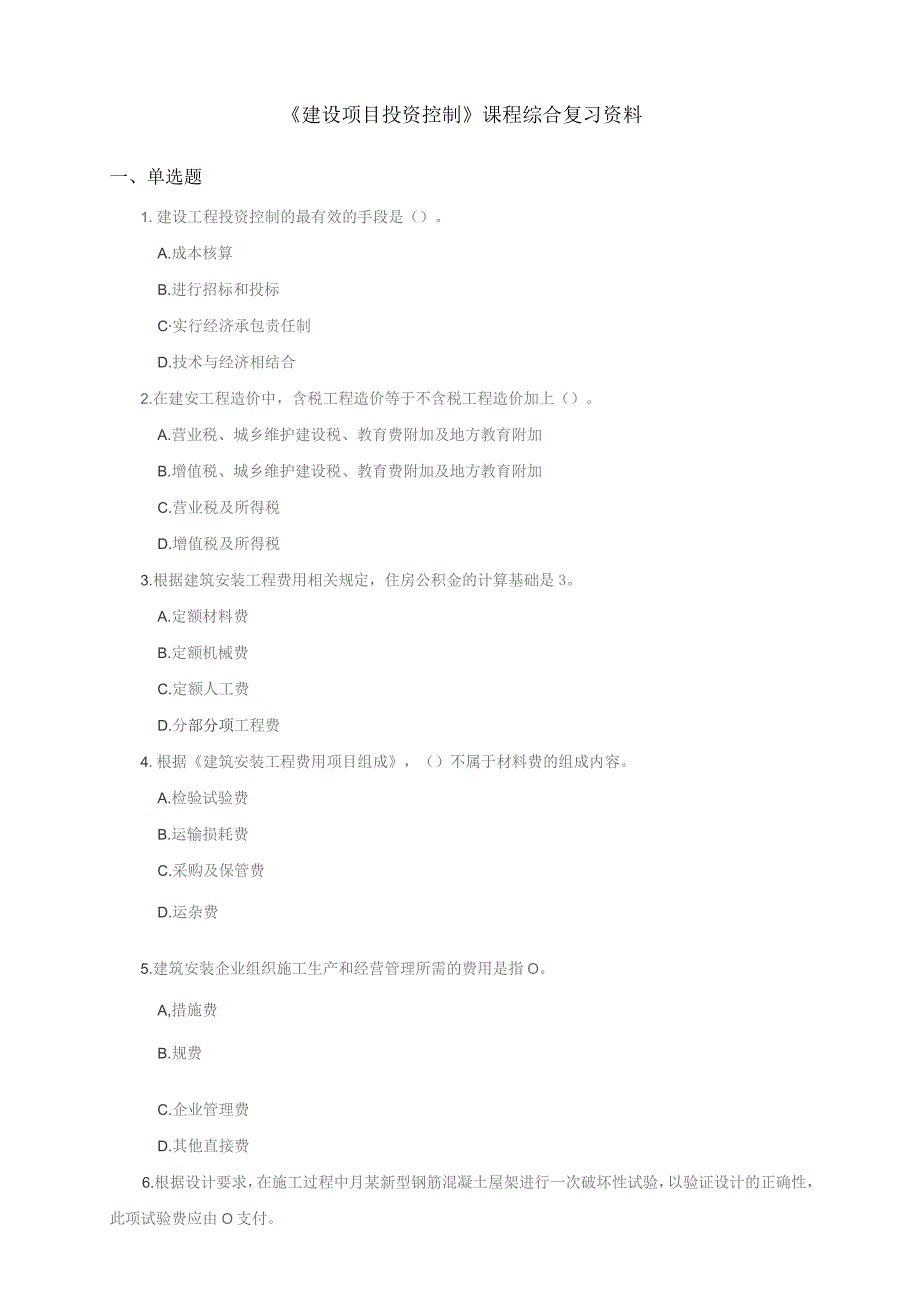 《建设项目投资控制》课程综合复习资料

一、单选题

1. 建设工程投资控制的最有效的手段是（）。

A.成本核算

B.进行招标和投标

C·实行经济承包责任制

D.技术与经济相结合

2.在建安工程造价中，含税工程造价等于不含税工程造价加上（）。

A.营业税、城乡维护建设税、教育费附加及地方教育附加

B.增值税、城乡维护建设税、教育费附加及地方教育附加

C.营业税及所得税

D.增值税及所得税

3.根据建筑安装工程费用相关规定，住房公积金的计算基础是3。

A.定额材料费

B.定额机械费

C.定额人工费

D.分部分项工程费

4. 根据《建筑安装工程费用项目组成》，（）不属于材料费的组成内容。

A.检验试验费

B.运输损耗费

C.采购及保管费

D.运杂费

5.建筑安装企业组织施工生产和经营管理所需的费用是指O。

A,措施费

B.规费

C.企业管理费

D.其他直接费

6.根据设计要求，在施工过程中月某新型钢筋混凝土屋架进行一次破坏性试验，以验证设计的正确性，此项试验费应由O支付。